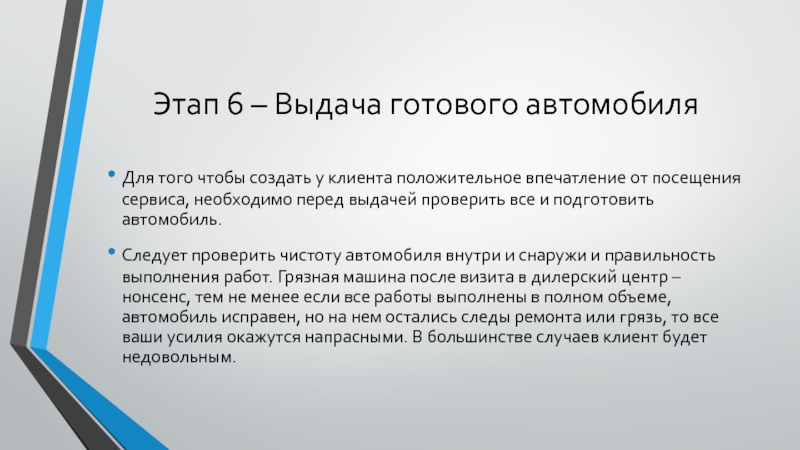 Этап 6 – Выдача готового автомобиля

• Для того чтобы создать у клиента положительное впечатление от посещения сервиса, необходимо перед выдачей проверить все и подготовить автомобиль.

• Следует проверить чистоту автомобиля внутри и снаружи и правильность выполнения работ. Грязная машина после визита в дилерский центр – нонсенс, тем не менее если все работы выполнены в полном объеме, автомобиль исправен, но на нем остались следы ремонта или грязь, то все ваши усилия окажутся напрасными. В большинстве случаев клиент будет недовольным.